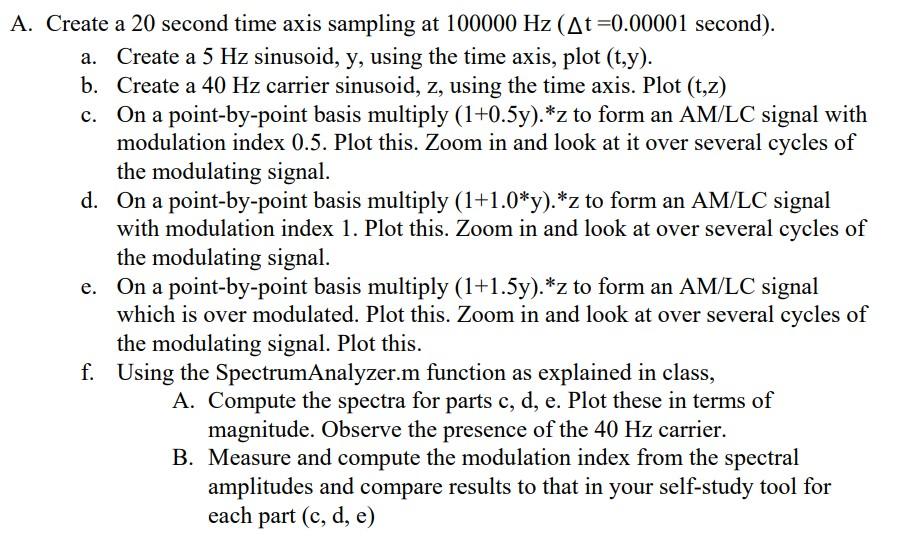 A. Create a 20 second time axis sampling at 100000 Hz ($\Delta t = 0.00001$ second).

a. Create a 5 Hz sinusoid, y, using the time axis, plot (t,y).

b. Create a 40 Hz carrier sinusoid, z, using the time axis. Plot (t,z)

c. On a point-by-point basis multiply (1+0.5y).*z to form an AM/LC signal with modulation index 0.5. Plot this. Zoom in and look at it over several cycles of the modulating signal.

d. On a point-by-point basis multiply (1+1.0*y).*z to form an AM/LC signal with modulation index 1. Plot this. Zoom in and look at over several cycles of the modulating signal.

e. On a point-by-point basis multiply (1+1.5y).*z to form an AM/LC signal which is over modulated. Plot this. Zoom in and look at over several cycles of the modulating signal. Plot this.

f. Using the SpectrumAnalyzer.m function as explained in class,

A. Compute the spectra for parts c, d, e. Plot these in terms of magnitude. Observe the presence of the 40 Hz carrier.

B. Measure and compute the modulation index from the spectral amplitudes and compare results to that in your self-study tool for each part (c, d, e)